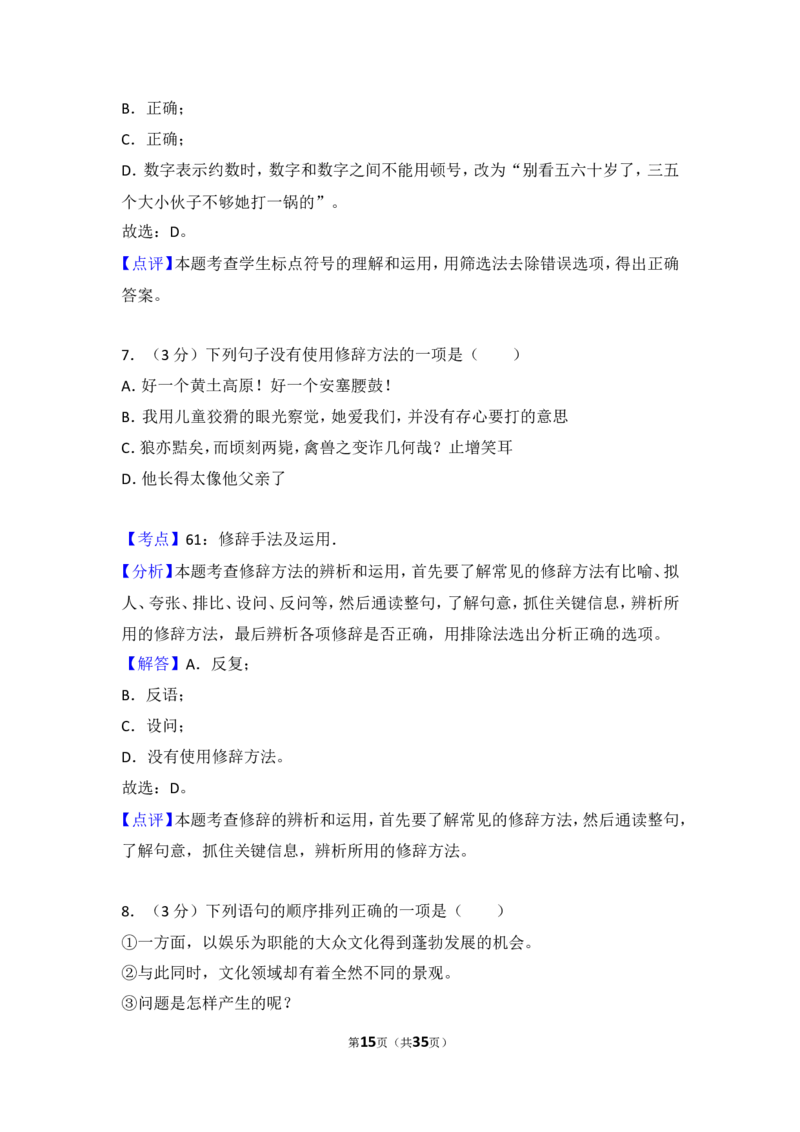 B．正确；

C．正确；

D．数字表示约数时，数字和数字之间不能用顿号，改为“别看五六十岁了，三五个大小伙子不够她打一锅的”。

故选：D。

【点评】本题考查学生标点符号的理解和运用，用筛选法去除错误选项，得出正确答案。

7.（3分）下列句子没有使用修辞方法的一项是（　　）

A.好一个黄土高原！好一个安塞腰鼓！

B.我用儿童狡猾的眼光察觉，她爱我们，并没有存心要打的意思

C.狼亦黠矣，而顷刻两毙，禽兽之变诈几何哉？止增笑耳

D.他长得太像他父亲了

【考点】61：修辞手法及运用．

【分析】本题考查修辞方法的辨析和运用，首先要了解常见的修辞方法有比喻、拟人、夸张、排比、设问、反问等，然后通读整句，了解句意，抓住关键信息，辨析所用的修辞方法，最后辨析各项修辞是否正确，用排除法选出分析正确的选项。

【解答】A．反复；

B．反语；

C．设问；

D．没有使用修辞方法。

故选：D。

【点评】本题考查修辞的辨析和运用，首先要了解常见的修辞方法，然后通读整句，了解句意，抓住关键信息，辨析所用的修辞方法。

8.（3分）下列语句的顺序排列正确的一项是（　　）

①一方面，以娱乐为职能的大众文化得到蓬勃发展的机会。

②与此同时，文化领域却有着全然不同的景观。

③问题是怎样产生的呢？

第15页（共35页）